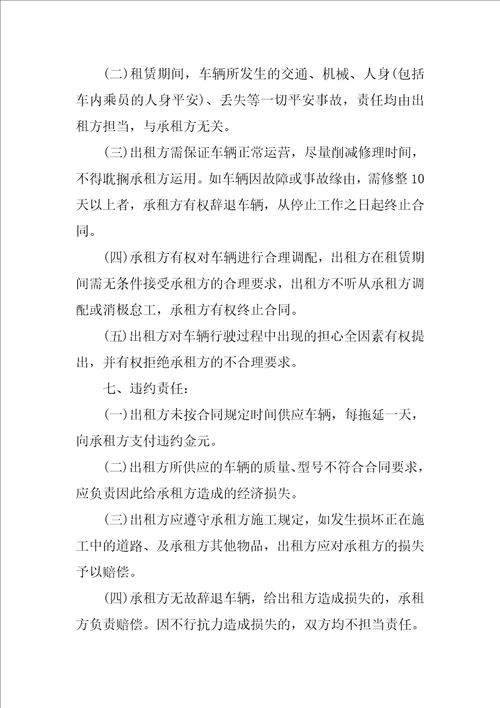 (二)租赁期间，车辆所发生的交通、机械、人身(包括车内乘员的人身平安)、丢失等一切平安事故，责任均由出租方担当，与承租方无关。

(三)出租方需保证车辆正常运营，尽量削减修理时间，不得耽搁承租方运用。如车辆因故障或事故缘由，需修整10天以上者，承租方有权辞退车辆，从停止工作之日起终止合同。

(四)承租方有权对车辆进行合理调配，出租方在租赁期间需无条件接受承租方的合理要求，出租方不听从承租方调配或消极怠工，承租方有权终止合同。

(五)出租方对车辆行驶过程中出现的担心全因素有权提出，并有权拒绝承租方的不合理要求。

七、违约责任：

(一)出租方未按合同规定时间供应车辆，每拖延一天，向承租方支付违约金元。

(二)出租方所供应的车辆的质量、型号不符合合同要求，应负责因此给承租方造成的经济损失。

(三)出租方应遵守承租方施工规定，如发生损坏正在施工中的道路、及承租方其他物品，出租方应对承租方的损失予以赔偿。

(四)承租方无故辞退车辆，给出租方造成损失的，承租方负责赔偿。因不行抗力造成损失的，双方均不担当责任。